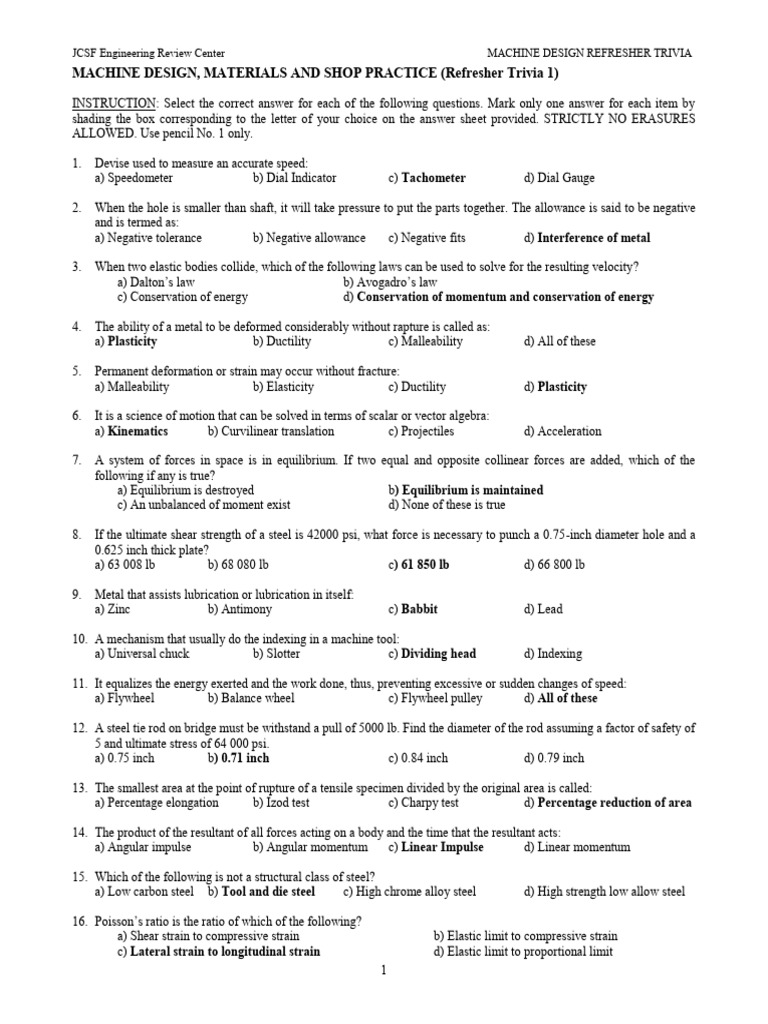 JCSF Engineering Review Center MACHINE DESIGN REFRESHER TRIVIA

MACHINE DESIGN, MATERIALS AND SHOP PRACTICE (Refresher Trivia 1)

INSTRUCTION: Select the correct answer for each of the following questions. Mark only one answer for each item by shading the box corresponding to the letter of your choice on the answer sheet provided. STRICTLY NO ERASURES ALLOWED. Use pencil No. 1 only.

1. Devise used to measure an accurate speed:
a) Speedometer b) Dial Indicator c) Tachometer d) Dial Gauge

2. When the hole is smaller than shaft, it will take pressure to put the parts together. The allowance is said to be negative and is termed as:
a) Negative tolerance b) Negative allowance c) Negative fits d) Interference of metal

3. When two elastic bodies collide, which of the following laws can be used to solve for the resulting velocity?
a) Dalton's law b) Avogadro's law
c) Conservation of energy d) Conservation of momentum and conservation of energy

4. The ability of a metal to be deformed considerably without rapture is called as:
a) Plasticity b) Ductility c) Malleability d) All of these

5. Permanent deformation or strain may occur without fracture:
a) Malleability b) Elasticity c) Ductility d) Plasticity

6. It is a science of motion that can be solved in terms of scalar or vector algebra:
a) Kinematics b) Curvilinear translation c) Projectiles d) Acceleration

7. A system of forces in space is in equilibrium. If two equal and opposite collinear forces are added, which of the following if any is true?
a) Equilibrium is destroyed b) Equilibrium is maintained
c) An unbalanced of moment exist d) None of these is true

8. If the ultimate shear strength of a steel is 42000 psi, what force is necessary to punch a 0.75-inch diameter hole and a 0.625 inch thick plate?
a) 63 008 lb b) 68 080 lb c) 61 850 lb d) 66 800 lb

9. Metal that assists lubrication or lubrication in itself:
a) Zinc b) Antimony c) Babbit d) Lead

10. A mechanism that usually do the indexing in a machine tool:
a) Universal chuck b) Slotter c) Dividing head d) Indexing

11. It equalizes the energy exerted and the work done, thus, preventing excessive or sudden changes of speed:
a) Flywheel b) Balance wheel c) Flywheel pulley d) All of these

12. A steel tie rod on bridge must be withstand a pull of 5000 lb. Find the diameter of the rod assuming a factor of safety of 5 and ultimate stress of 64 000 psi.
a) 0.75 inch b) 0.71 inch c) 0.84 inch d) 0.79 inch

13. The smallest area at the point of rupture of a tensile specimen divided by the original area is called:
a) Percentage elongation b) Izod test c) Charpy test d) Percentage reduction of area

14. The product of the resultant of all forces acting on a body and the time that the resultant acts:
a) Angular impulse b) Angular momentum c) Linear Impulse d) Linear momentum

15. Which of the following is not a structural class of steel?
a) Low carbon steel b) Tool and die steel c) High chrome alloy steel d) High strength low allow steel

16. Poisson's ratio is the ratio of which of the following?
a) Shear strain to compressive strain b) Elastic limit to compressive strain
c) Lateral strain to longitudinal strain d) Elastic limit to proportional limit

1